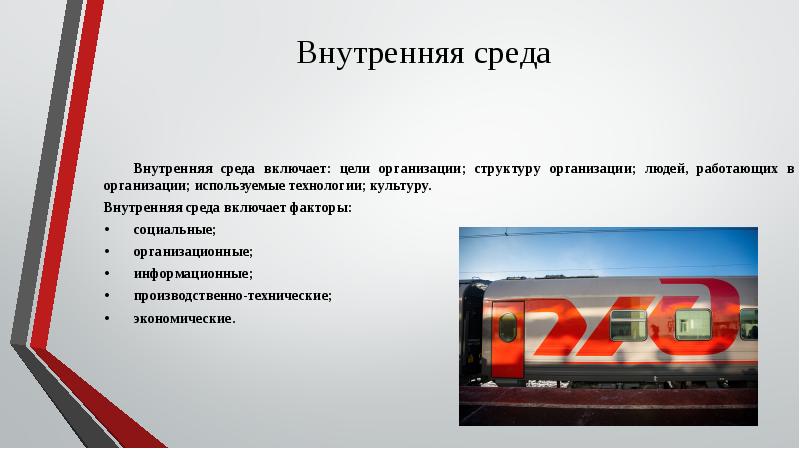 Внутренняя среда

Внутренняя среда включает: цели организации; структуру организации; людей, работающих в организации; используемые технологии; культуру.

Внутренняя среда включает факторы:

• социальные;

• организационные;

• информационные;

• производственно-технические;

• экономические.